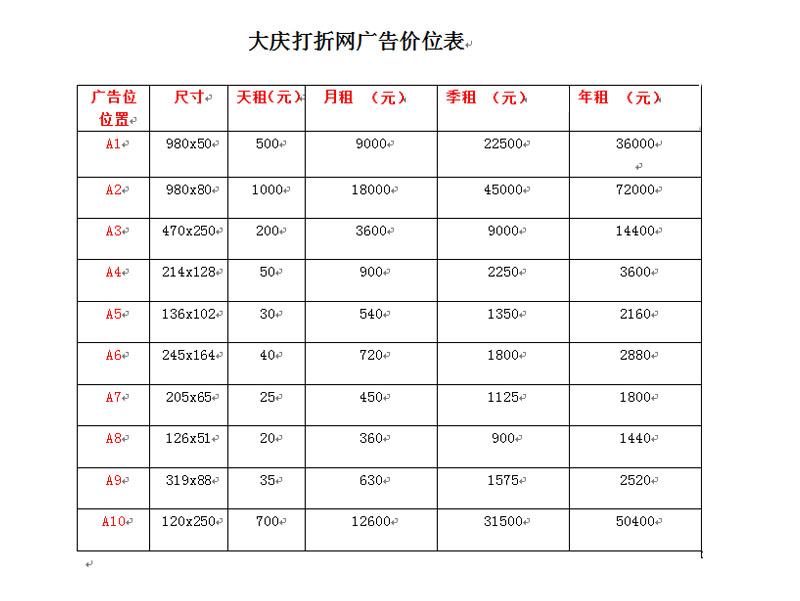 大庆打折网广告价位表

| 广告位位置 | 尺寸 | 天租(元) | 月租 (元) | 季租 (元) | 年租 (元) |
|---|---|---|---|---|---|
| A1 | 980x50 | 500 | 9000 | 22500 | 36000 |
| A2 | 980x80 | 1000 | 18000 | 45000 | 72000 |
| A3 | 470x250 | 200 | 3600 | 9000 | 14400 |
| A4 | 214x128 | 50 | 900 | 2250 | 3600 |
| A5 | 136x102 | 30 | 540 | 1350 | 2160 |
| A6 | 245x164 | 40 | 720 | 1800 | 2880 |
| A7 | 205x65 | 25 | 450 | 1125 | 1800 |
| A8 | 126x51 | 20 | 360 | 900 | 1440 |
| A9 | 319x88 | 35 | 630 | 1575 | 2520 |
| A10 | 120x250 | 700 | 12600 | 31500 | 50400 |